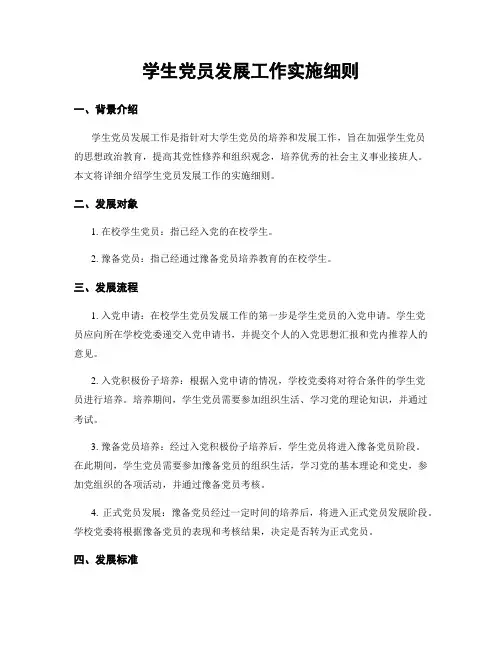 学生党员发展工作实施细则

一、背景介绍

学生党员发展工作是指针对大学生党员的培养和发展工作，旨在加强学生党员的思想政治教育，提高其党性修养和组织观念，培养优秀的社会主义事业接班人。本文将详细介绍学生党员发展工作的实施细则。

二、发展对象

1. 在校学生党员：指已经入党的在校学生。

2. 豫备党员：指已经通过豫备党员培养教育的在校学生。

三、发展流程

1. 入党申请：在校学生党员发展工作的第一步是学生党员的入党申请。学生党员应向所在学校党委递交入党申请书，并提交个人的入党思想汇报和党内推荐人的意见。

2. 入党积极份子培养：根据入党申请的情况，学校党委将对符合条件的学生党员进行培养。培养期间，学生党员需要参加组织生活、学习党的理论知识，并通过考试。

3. 豫备党员培养：经过入党积极份子培养后，学生党员将进入豫备党员阶段。在此期间，学生党员需要参加豫备党员的组织生活，学习党的基本理论和党史，参加党组织的各项活动，并通过豫备党员考核。

4. 正式党员发展：豫备党员经过一定时间的培养后，将进入正式党员发展阶段。学校党委将根据豫备党员的表现和考核结果，决定是否转为正式党员。

四、发展标准